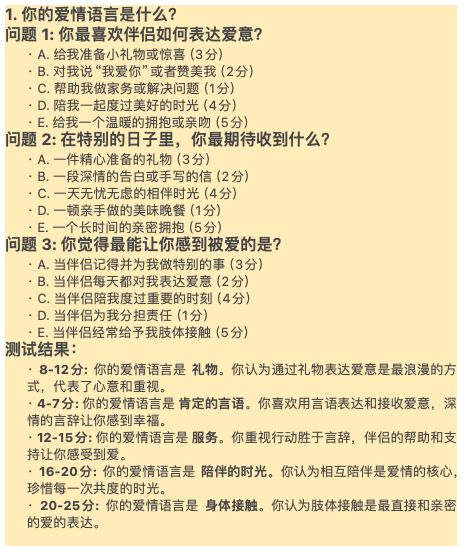 1. 你的爱情语言是什么？
问题 1: 你最喜欢伴侣如何表达爱意？

· A. 给我准备小礼物或惊喜（3分）
· B. 对我说“我爱你”或者赞美我（2分）
· C. 帮助我做家务或解决问题（1分）
· D. 陪我一起度过美好的时光（4分）
· E. 给我一个温暖的拥抱或亲吻（5分）

问题 2: 在特别的日子里，你最期待收到什么？

· A. 一件精心准备的礼物（3分）
· B. 一段深情的告白或手写的信（2分）
· C. 一天无忧无虑的相伴时光（4分）
· D. 一顿亲手做的美味晚餐（1分）
· E. 一个长时间的亲密拥抱（5分）

问题 3: 你觉得最能让你感到被爱的是？

· A. 当伴侣记得并为我做特别的事（3分）
· B. 当伴侣每天都对我表达爱意（2分）
· C. 当伴侣陪我度过重要的时刻（4分）
· D. 当伴侣为我分担责任（1分）
· E. 当伴侣经常给予我肢体接触（5分）

测试结果：

· 8-12分: 你的爱情语言是 礼物。你认为通过礼物表达爱意是最浪漫的方式，代表了心意和重视。
· 4-7分: 你的爱情语言是 肯定的言语。你喜欢用言语表达和接收爱意，深情的言辞让你感到幸福。
· 12-15分: 你的爱情语言是 服务。你重视行动胜于言辞，伴侣的帮助和支持让你感受到爱。
· 16-20分: 你的爱情语言是 陪伴的时光。你认为相互陪伴是爱情的核心，珍惜每一次共度的时光。
· 20-25分: 你的爱情语言是 身体接触。你认为肢体接触是最直接和亲密的爱的表达。